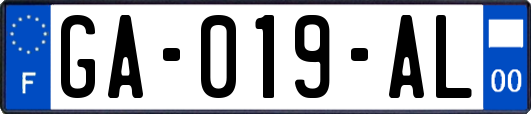 F
GA-019-AL
00